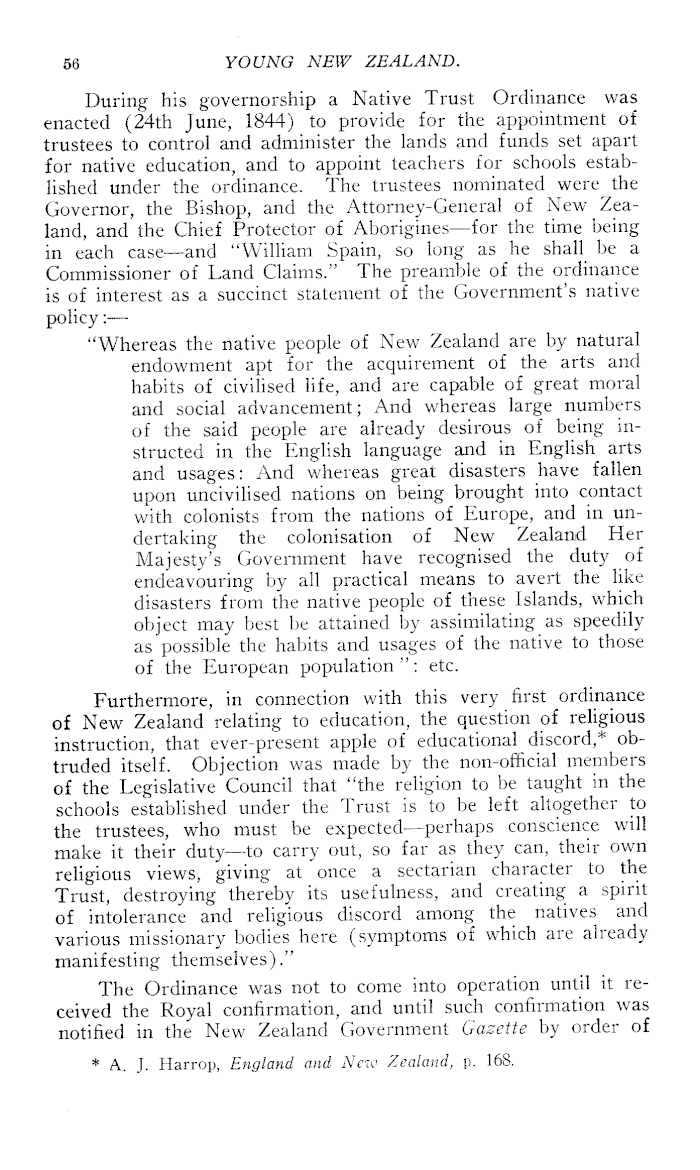 56 YOUNG NEW ZEALAND.

During his governorship a Native Trust Ordinance was enacted (24th June, 1844) to provide for the appointment of trustees to control and administer the lands and funds set apart for native education, and to appoint teachers for schools established under the ordinance. The trustees nominated were the Governor, the Bishop, and the Attorney-General of New Zealand, and the Chief Protector of Aborigines—for the time being in each case—and "William Spain, so long as he shall be a Commissioner of Land Claims." The preamble of the ordinance is of interest as a succinct statement of the Government's native policy:—

"Whereas the native people of New Zealand are by natural endowment apt for the acquirement of the arts and habits of civilised life, and are capable of great moral and social advancement; And whereas large numbers of the said people are already desirous of being instructed in the English language and in English arts and usages: And whereas great disasters have fallen upon uncivilised nations on being brought into contact with colonists from the nations of Europe, and in undertaking the colonisation of New Zealand Her Majesty's Government have recognised the duty of endeavouring by all practical means to avert the like disasters from the native people of these Islands, which object may best be attained by assimilating as speedily as possible the habits and usages of the native to those of the European population": etc.

Furthermore, in connection with this very first ordinance of New Zealand relating to education, the question of religious instruction, that ever-present apple of educational discord,* obtruded itself. Objection was made by the non-official members of the Legislative Council that "the religion to be taught in the schools established under the Trust is to be left altogether to the trustees, who must be expected—perhaps conscience will make it their duty—to carry out, so far as they can, their own religious views, giving at once a sectarian character to the Trust, destroying thereby its usefulness, and creating a spirit of intolerance and religious discord among the natives and various missionary bodies here (symptoms of which are already manifesting themselves)."

The Ordinance was not to come into operation until it received the Royal confirmation, and until such confirmation was notified in the New Zealand Government Gazette by order of

* A. J. Harrop, England and New Zealand, p. 168.